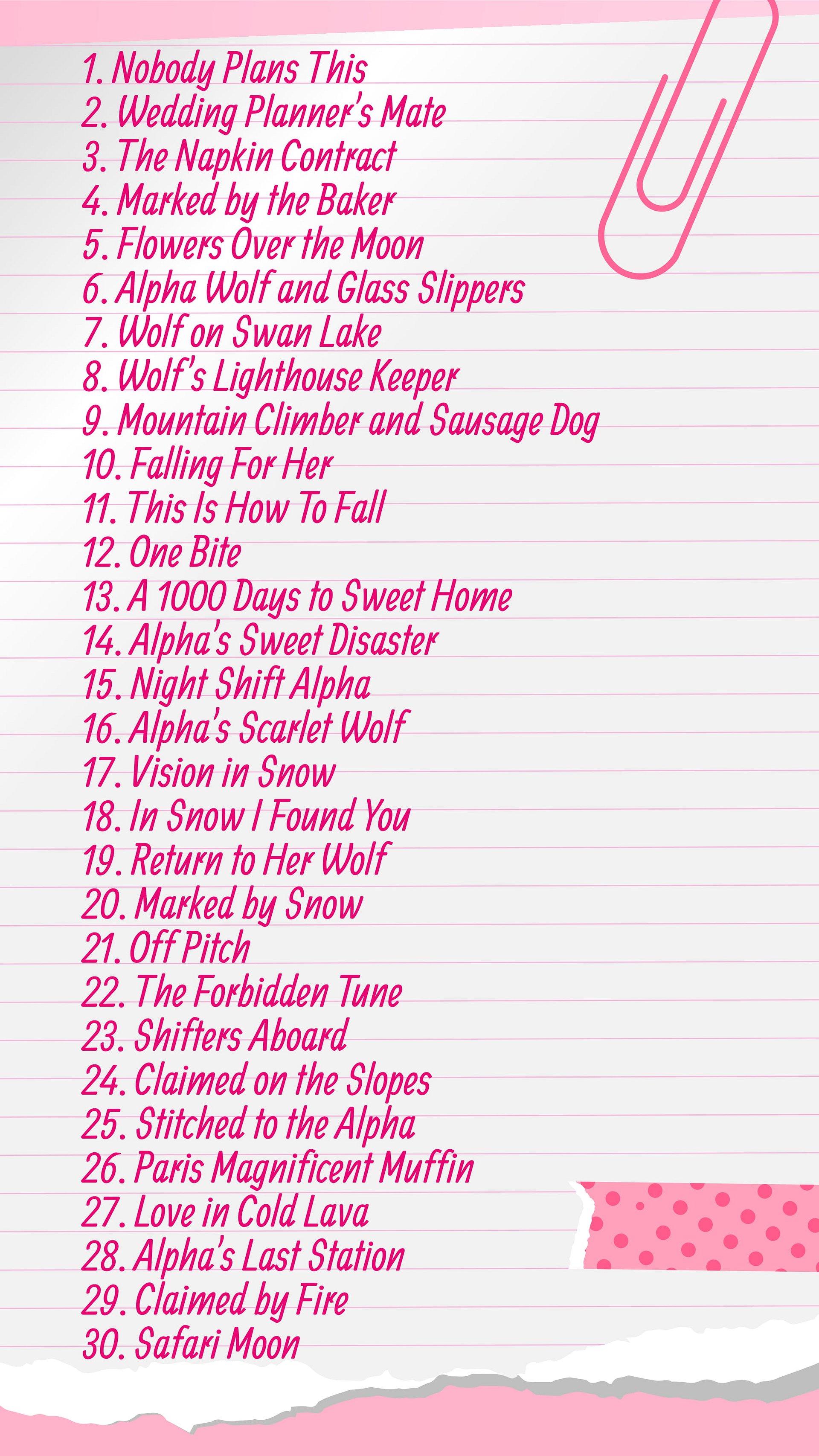 1. Nobody Plans This
2. Wedding Planner's Mate
3. The Napkin Contract
4. Marked by the Baker
5. Flowers Over the Moon
6. Alpha Wolf and Glass Slippers
7. Wolf on Swan Lake
8. Wolf's Lighthouse Keeper
9. Mountain Climber and Sausage Dog
10. Falling For Her
11. This Is How To Fall
12. One Bite
13. A 1000 Days to Sweet Home
14. Alpha's Sweet Disaster
15. Night Shift Alpha
16. Alpha's Scarlet Wolf
17. Vision in Snow
18. In Snow I Found You
19. Return to Her Wolf
20. Marked by Snow
21. Off Pitch
22. The Forbidden Tune
23. Shifters Aboard
24. Claimed on the Slopes
25. Stitched to the Alpha
26. Paris Magnificent Muffin
27. Love in Cold Lava
28. Alpha's Last Station
29. Claimed by Fire
30. Safari Moon